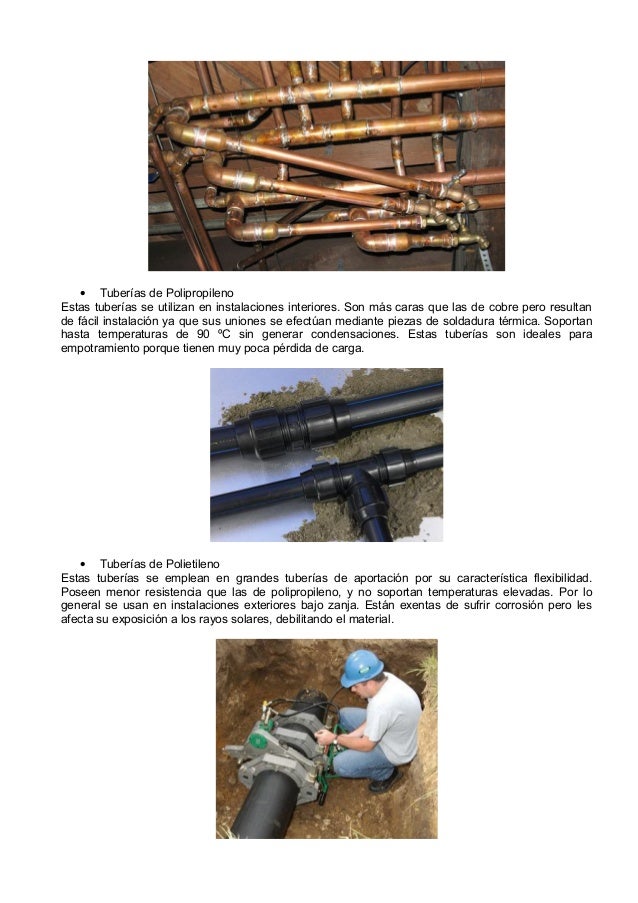 • Tuberías de Polipropileno

Estas tuberías se utilizan en instalaciones interiores. Son más caras que las de cobre pero resultan de fácil instalación ya que sus uniones se efectúan mediante piezas de soldadura térmica. Soportan hasta temperaturas de 90 ºC sin generar condensaciones. Estas tuberías son ideales para empotramiento porque tienen muy poca pérdida de carga.

• Tuberías de Polietileno

Estas tuberías se emplean en grandes tuberías de aportación por su característica flexibilidad. Poseen menor resistencia que las de polipropileno, y no soportan temperaturas elevadas. Por lo general se usan en instalaciones exteriores bajo zanja. Están exentas de sufrir corrosión pero les afecta su exposición a los rayos solares, debilitando el material.